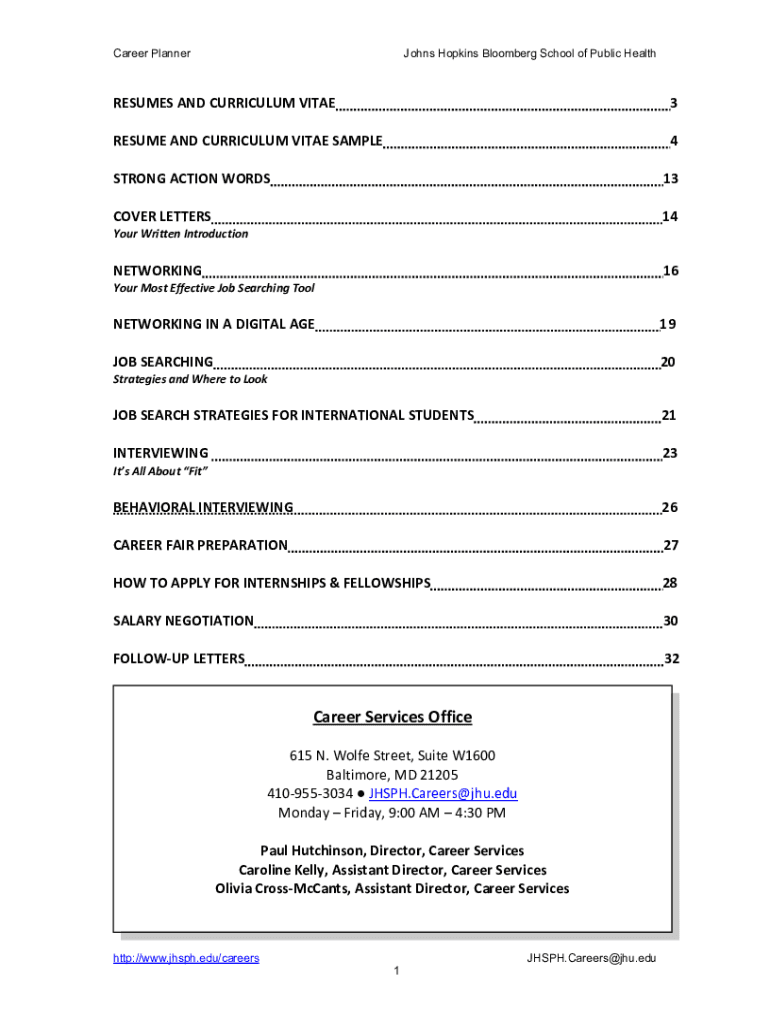 Career Planner Johns Hopkins Bloomberg School of Public Health

RESUMES AND CURRICULUM VITAE 3

RESUME AND CURRICULUM VITAE SAMPLE 4

STRONG ACTION WORDS 13

COVER LETTERS 14
Your Written Introduction

NETWORKING 16
Your Most Effective Job Searching Tool

NETWORKING IN A DIGITAL AGE 19

JOB SEARCHING 20
Strategies and Where to Look

JOB SEARCH STRATEGIES FOR INTERNATIONAL STUDENTS 21

INTERVIEWING 23
It's All About "Fit"

BEHAVIORAL INTERVIEWING 26

CAREER FAIR PREPARATION 27

HOW TO APPLY FOR INTERNSHIPS & FELLOWSHIPS 28

SALARY NEGOTIATION 30

FOLLOW-UP LETTERS 32

Career Services Office

615 N. Wolfe Street, Suite W1600
Baltimore, MD 21205
410-955-3034 ● JHSPH.Careers@jhu.edu
Monday – Friday, 9:00 AM – 4:30 PM

Paul Hutchinson, Director, Career Services
Caroline Kelly, Assistant Director, Career Services
Olivia Cross-McCants, Assistant Director, Career Services

http://www.jhsph.edu/careers JHSPH.Careers@jhu.edu
1